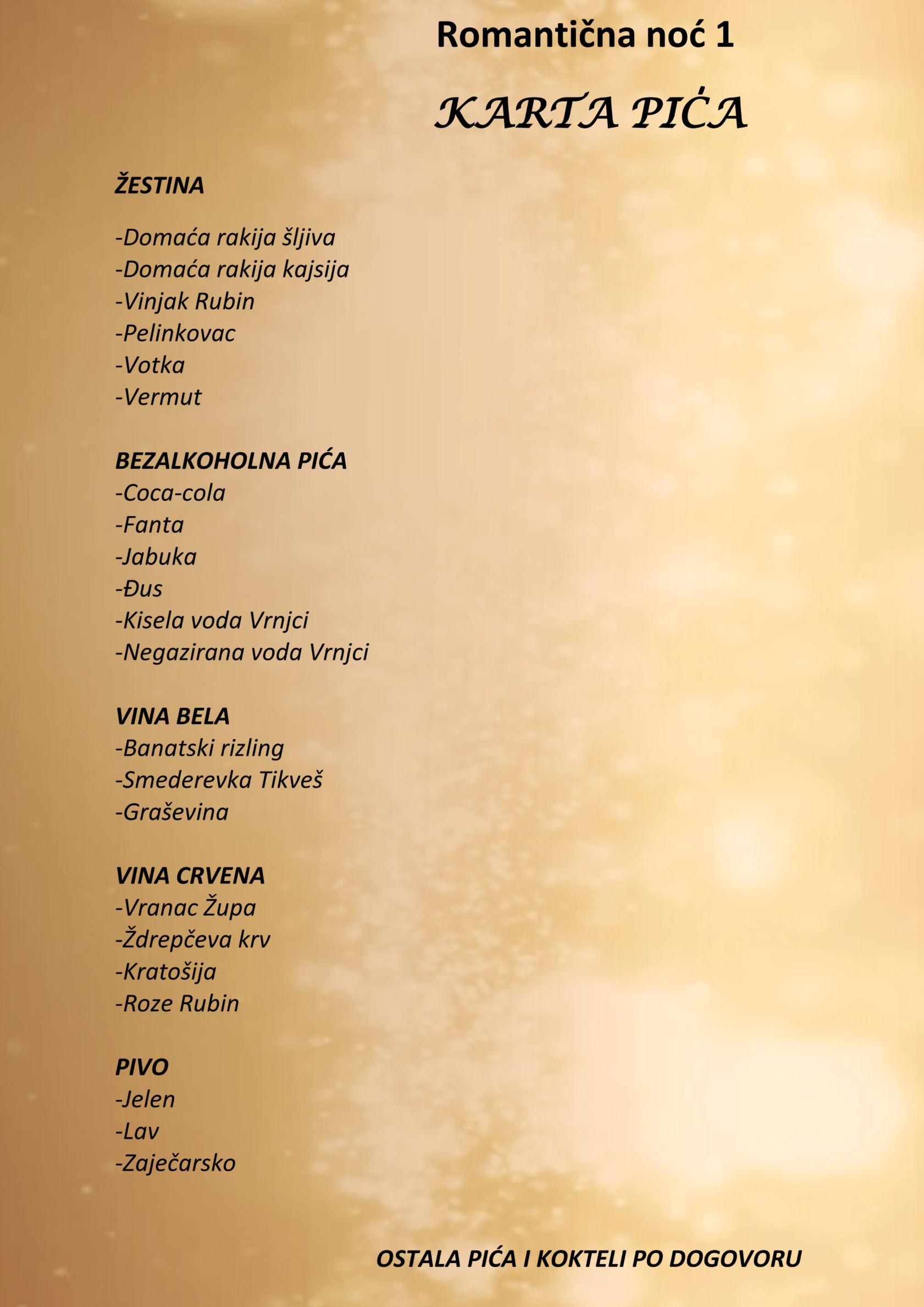 Romantična noć 1

KARTA PIĆA

ŽESTINA

-Domaća rakija šljiva
-Domaća rakija kajsija
-Vinjak Rubin
-Pelinkovac
-Votka
-Vermut

BEZALKOHOLNA PIĆA
-Coca-cola
-Fanta
-Jabuka
-Đus
-Kisela voda Vrnjci
-Negazirana voda Vrnjci

VINA BELA
-Banatski rizling
-Smederevka Tikveš
-Graševina

VINA CRVENA
-Vranac Župa
-Ždrepčeva krv
-Kratošija
-Roze Rubin

PIVO
-Jelen
-Lav
-Zaječarsko

OSTALA PIĆA I KOKTELI PO DOGOVORU